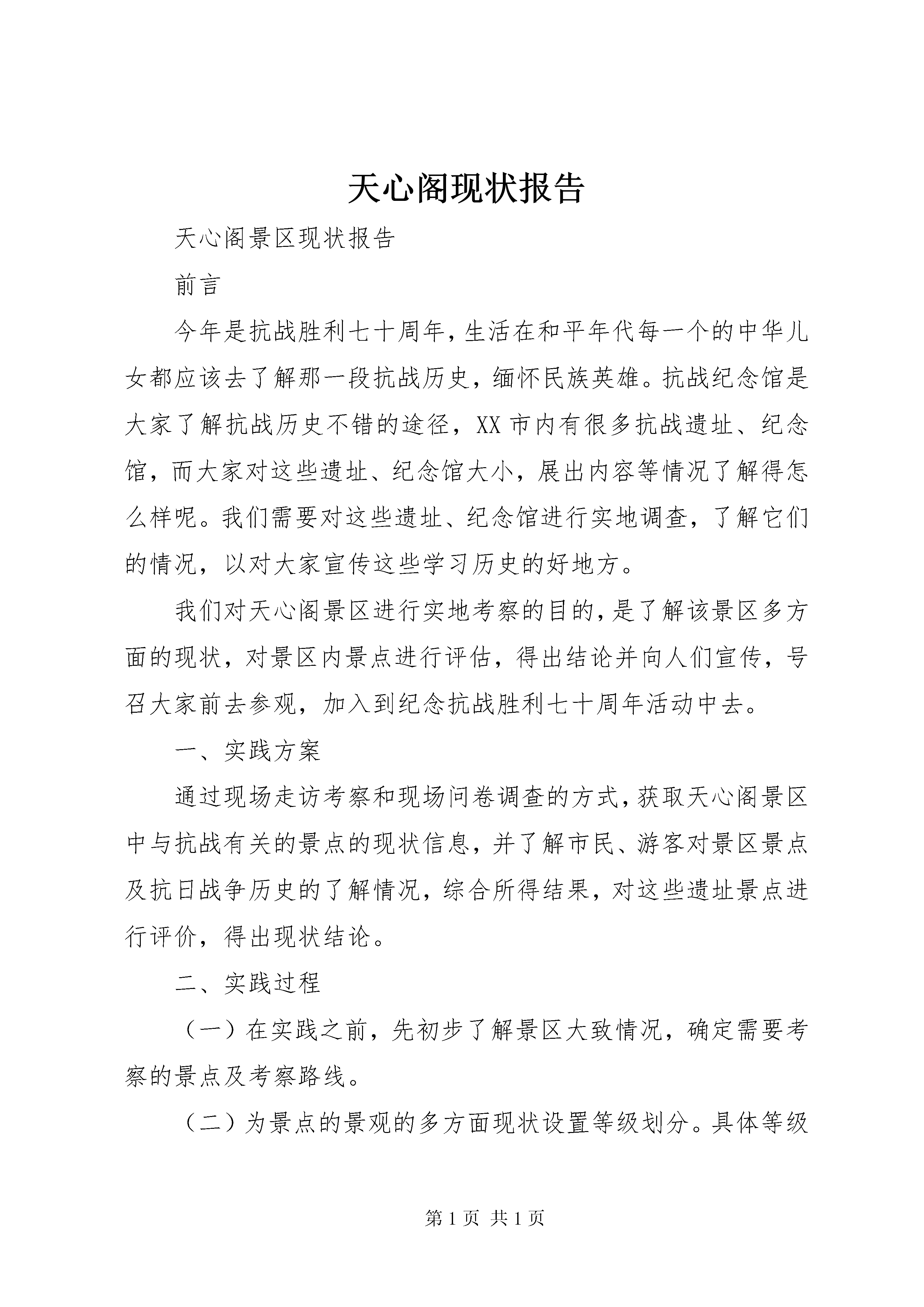 天心阁现状报告

天心阁景区现状报告

前言

今年是抗战胜利七十周年，生活在和平年代每一个的中华儿女都应该去了解那一段抗战历史，缅怀民族英雄。抗战纪念馆是大家了解抗战历史不错的途径，XX市内有很多抗战遗址、纪念馆，而大家对这些遗址、纪念馆大小，展出内容等情况了解得怎么样呢。我们需要对这些遗址、纪念馆进行实地调查，了解它们的情况，以对大家宣传这些学习历史的好地方。

我们对天心阁景区进行实地考察的目的，是了解该景区多方面的现状，对景区内景点进行评估，得出结论并向人们宣传，号召大家前去参观，加入到纪念抗战胜利七十周年活动中去。

一、实践方案

通过现场走访考察和现场问卷调查的方式，获取天心阁景区中与抗战有关的景点的现状信息，并了解市民、游客对景区景点及抗日战争历史的了解情况，综合所得结果，对这些遗址景点进行评价，得出现状结论。

二、实践过程

（一）在实践之前，先初步了解景区大致情况，确定需要考察的景点及考察路线。

（二）为景点的景观的多方面现状设置等级划分。具体等级

第1页 共1页